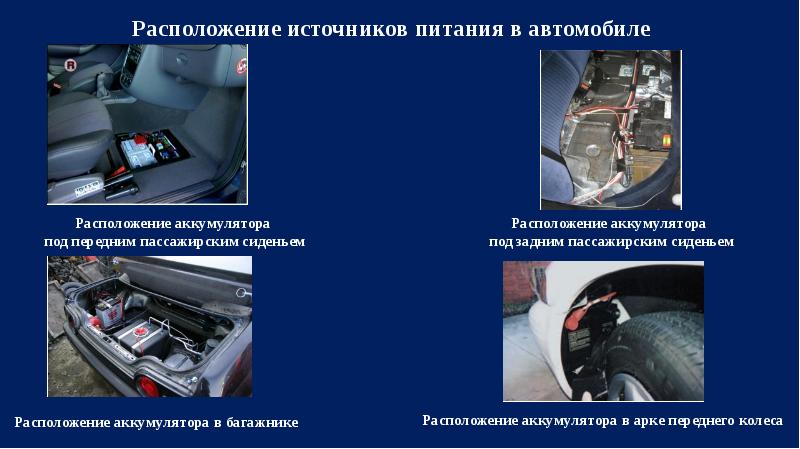 Расположение источников питания в автомобиле

Расположение аккумулятора
под передним пассажирским сиденьем

Расположение аккумулятора
под задним пассажирским сиденьем

Расположение аккумулятора в багажнике

Расположение аккумулятора в арке переднего колеса